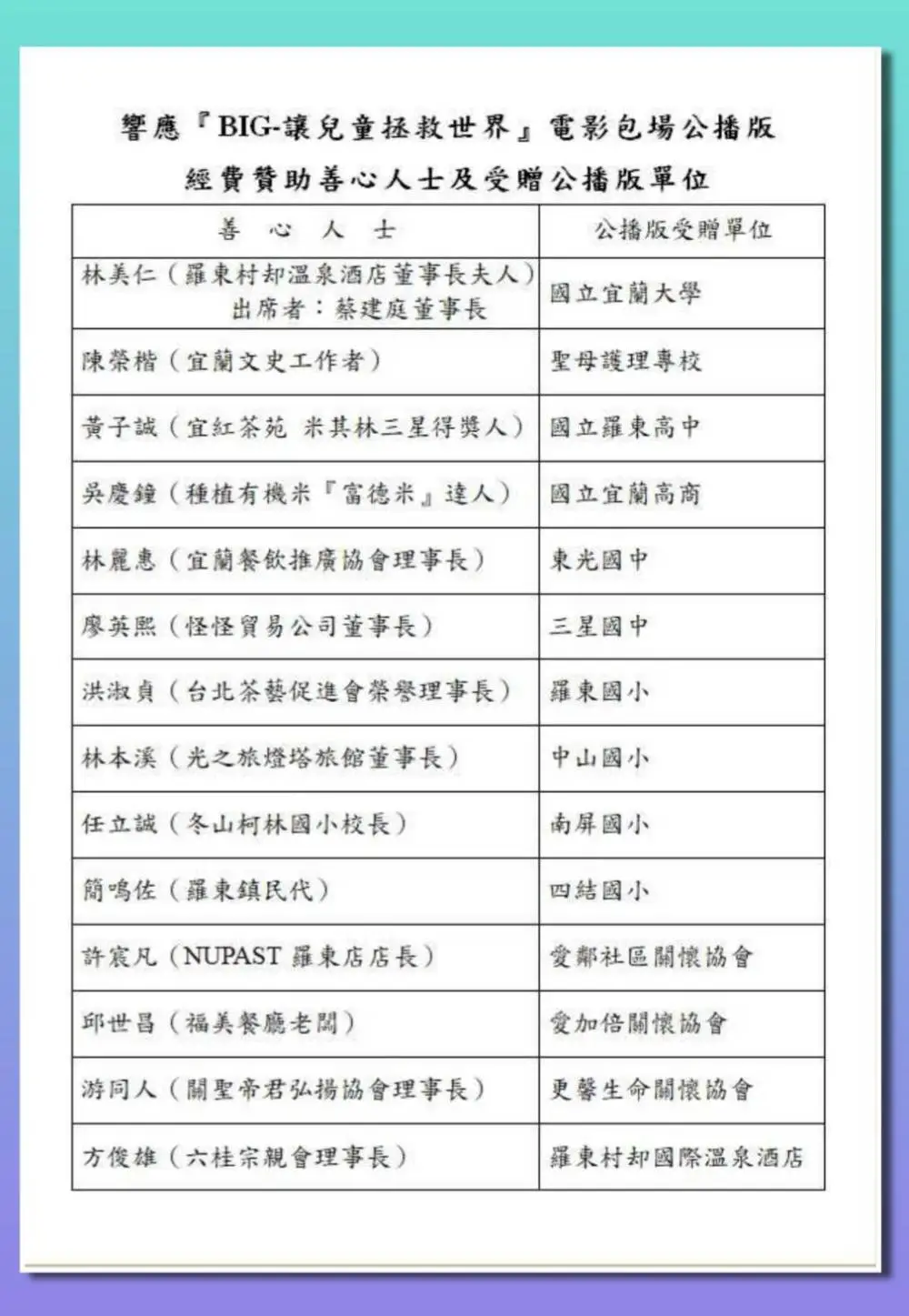 響應『BIG-讓兒童拯救世界』電影包場公播版
經費贊助善心人士及受贈公播版單位

| 善　心　人　士 | 公播版受贈單位 |
|---|---|
| 林美仁（羅東村却溫泉酒店董事長夫人）出席者：蔡建庭董事長 | 國立宜蘭大學 |
| 陳榮楷（宜蘭文史工作者） | 聖母護理專校 |
| 黃子誠（宜紅茶苑 米其林三星得獎人） | 國立羅東高中 |
| 吳慶鐘（種植有機米『富德米』達人） | 國立宜蘭高商 |
| 林麗惠（宜蘭餐飲推廣協會理事長） | 東光國中 |
| 廖英熙（怪怪貿易公司董事長） | 三星國中 |
| 洪淑貞（台北茶藝促進會榮譽理事長） | 羅東國小 |
| 林本溪（光之旅燈塔旅館董事長） | 中山國小 |
| 任立誠（冬山柯林國小校長） | 南屏國小 |
| 簡鳴佐（羅東鎮民代） | 四結國小 |
| 許宸凡（NUPAST 羅東店店長） | 愛鄰社區關懷協會 |
| 邱世昌（福美餐廳老闆） | 愛加倍關懷協會 |
| 游同人（關聖帝君弘揚協會理事長） | 更馨生命關懷協會 |
| 方俊雄（六桂宗親會理事長） | 羅東村却國際溫泉酒店 |